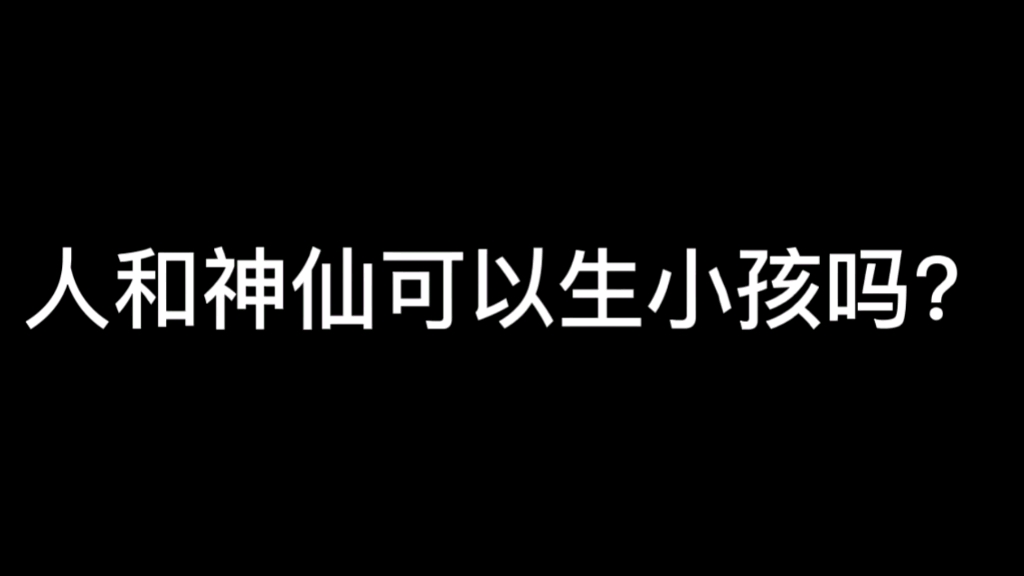 人和神仙可以生小孩吗？